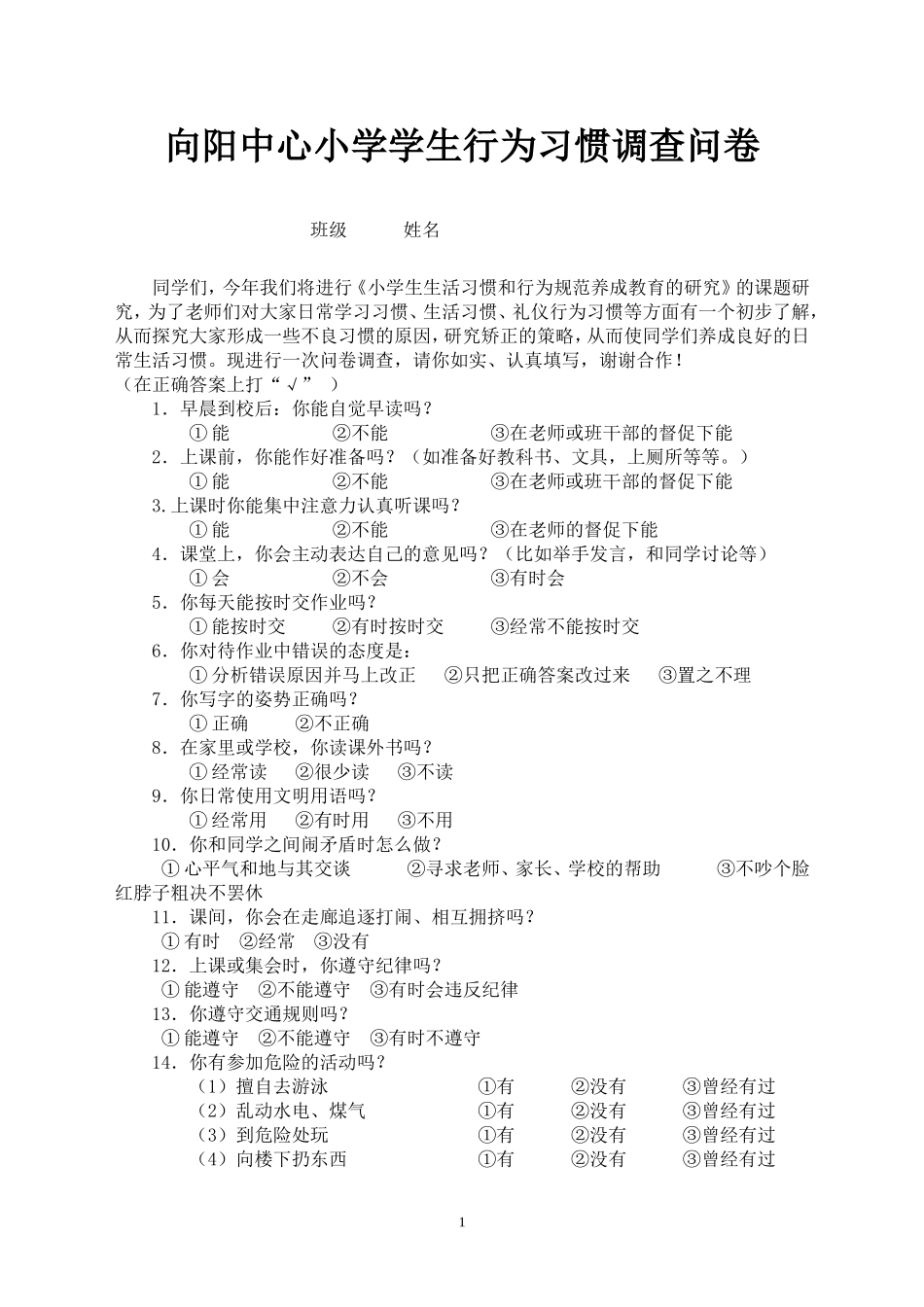 向阳中心小学学生行为习惯调查问卷

班级 姓名

同学们，今年我们将进行《小学生生活习惯和行为规范养成教育的研究》的课题研究，为了老师们对大家日常学习习惯、生活习惯、礼仪行为习惯等方面有一个初步了解，从而探究大家形成一些不良习惯的原因，研究矫正的策略，从而使同学们养成良好的日常生活习惯。现进行一次问卷调查，请你如实、认真填写，谢谢合作！

（在正确答案上打“√”）

1．早晨到校后：你能自觉早读吗？
①能 ②不能 ③在老师或班干部的督促下能
2．上课前，你能作好准备吗？（如准备好教科书、文具，上厕所等等。）
①能 ②不能 ③在老师或班干部的督促下能
3.上课时你能集中注意力认真听课吗？
①能 ②不能 ③在老师的督促下能
4．课堂上，你会主动表达自己的意见吗？（比如举手发言，和同学讨论等）
①会 ②不会 ③有时会
5．你每天能按时交作业吗？
①能按时交 ②有时按时交 ③经常不能按时交
6．你对待作业中错误的态度是：
①分析错误原因并马上改正 ②只把正确答案改过来 ③置之不理
7．你写字的姿势正确吗？
①正确 ②不正确
8．在家里或学校，你读课外书吗？
①经常读 ②很少读 ③不读
9．你日常使用文明用语吗？
①经常用 ②有时用 ③不用
10．你和同学之间闹矛盾时怎么做？
①心平气和地与其交谈 ②寻求老师、家长、学校的帮助 ③不吵个脸红脖子粗决不罢休
11．课间，你会在走廊追逐打闹、相互拥挤吗？
①有时 ②经常 ③没有
12．上课或集会时，你遵守纪律吗？
①能遵守 ②不能遵守 ③有时会违反纪律
13．你遵守交通规则吗？
①能遵守 ②不能遵守 ③有时不遵守
14．你有参加危险的活动吗？
（1）擅自去游泳 ①有 ②没有 ③曾经有过
（2）乱动水电、煤气 ①有 ②没有 ③曾经有过
（3）到危险处玩 ①有 ②没有 ③曾经有过
（4）向楼下扔东西 ①有 ②没有 ③曾经有过

1